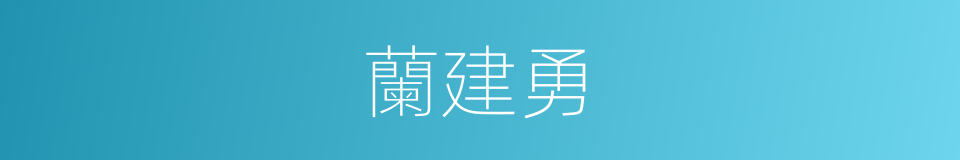 蘭建勇